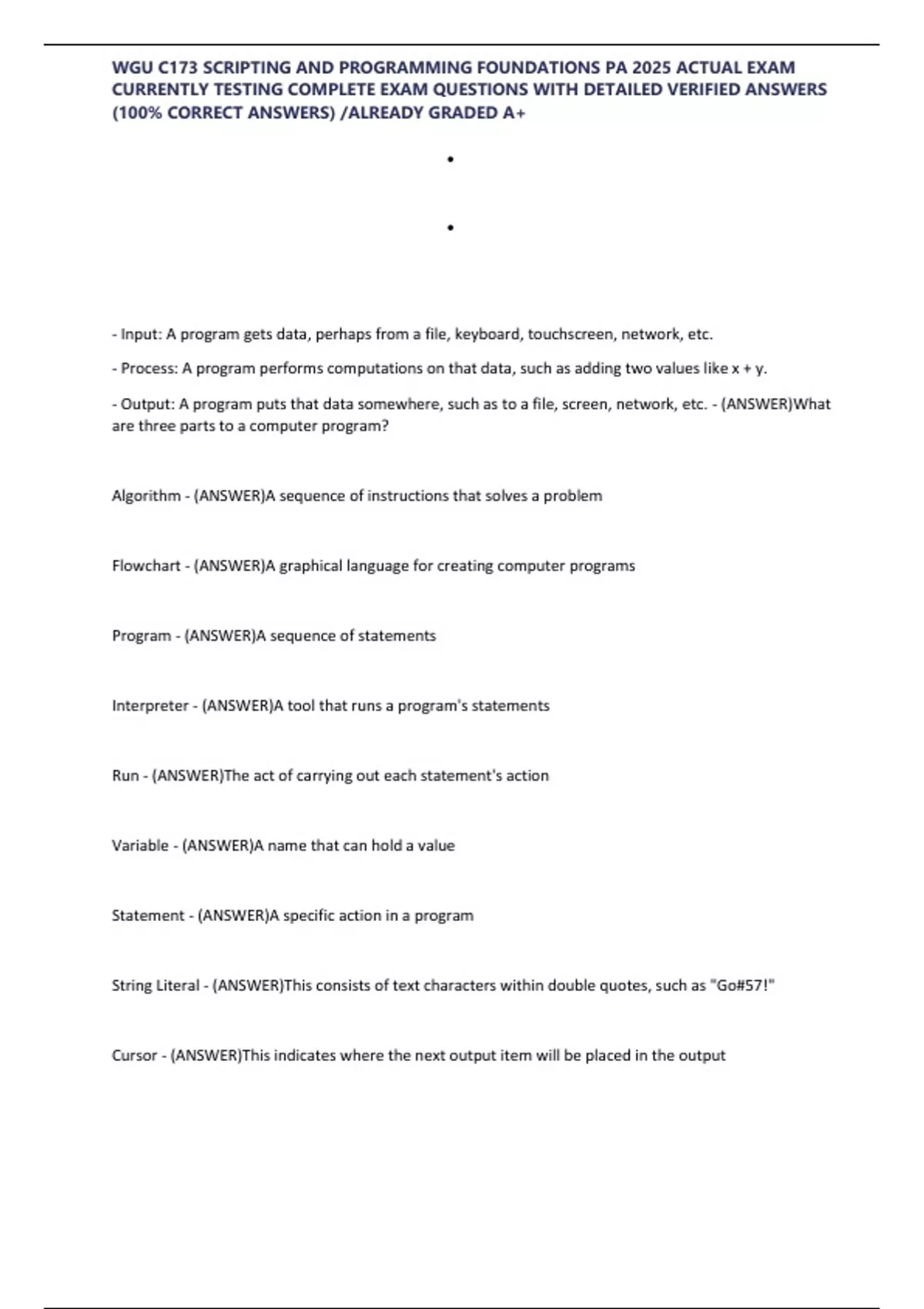 WGU C173 SCRIPTING AND PROGRAMMING FOUNDATIONS PA 2025 ACTUAL EXAM CURRENTLY TESTING COMPLETE EXAM QUESTIONS WITH DETAILED VERIFIED ANSWERS (100% CORRECT ANSWERS) /ALREADY GRADED A+

•

•

- Input: A program gets data, perhaps from a file, keyboard, touchscreen, network, etc.

- Process: A program performs computations on that data, such as adding two values like x + y.

- Output: A program puts that data somewhere, such as to a file, screen, network, etc. - (ANSWER)What are three parts to a computer program?

Algorithm - (ANSWER)A sequence of instructions that solves a problem

Flowchart - (ANSWER)A graphical language for creating computer programs

Program - (ANSWER)A sequence of statements

Interpreter - (ANSWER)A tool that runs a program's statements

Run - (ANSWER)The act of carrying out each statement's action

Variable - (ANSWER)A name that can hold a value

Statement - (ANSWER)A specific action in a program

String Literal - (ANSWER)This consists of text characters within double quotes, such as "Go#57!"

Cursor - (ANSWER)This indicates where the next output item will be placed in the output